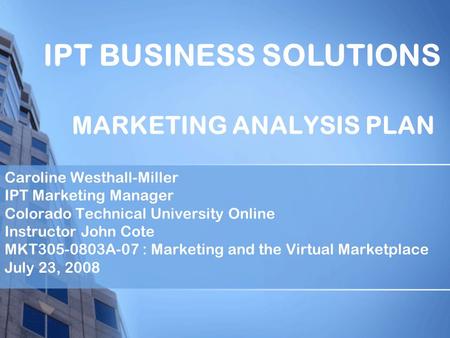 IPT BUSINESS SOLUTIONS

MARKETING ANALYSIS PLAN

Caroline Westhall-Miller
IPT Marketing Manager
Colorado Technical University Online
Instructor John Cote
MKT305-0803A-07 : Marketing and the Virtual Marketplace
July 23, 2008